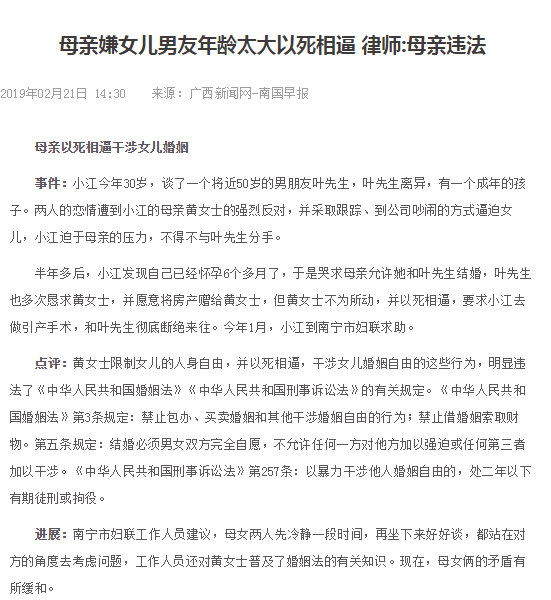 母亲嫌女儿男友年龄太大以死相逼 律师:母亲违法

2019年02月21日 14:30　　来源：广西新闻网-南国早报

母亲以死相逼干涉女儿婚姻

事件：小江今年30岁，谈了一个将近50岁的男朋友叶先生，叶先生离异，有一个成年的孩子。两人的恋情遭到小江的母亲黄女士的强烈反对，并采取跟踪、到公司吵闹的方式逼迫女儿，小江迫于母亲的压力，不得不与叶先生分手。

半年多后，小江发现自己已经怀孕6个多月了，于是哭求母亲允许她和叶先生结婚，叶先生也多次恳求黄女士，并愿意将房产赠给黄女士，但黄女士不为所动，并以死相逼，要求小江去做引产手术，和叶先生彻底断绝来往。今年1月，小江到南宁市妇联求助。

点评：黄女士限制女儿的人身自由，并以死相逼，干涉女儿婚姻自由的这些行为，明显违法了《中华人民共和国婚姻法》《中华人民共和国刑事诉讼法》的有关规定。《中华人民共和国婚姻法》第3条规定：禁止包办、买卖婚姻和其他干涉婚姻自由的行为；禁止借婚姻索取财物。第五条规定：结婚必须男女双方完全自愿，不允许任何一方对他方加以强迫或任何第三者加以干涉。《中华人民共和国刑事诉讼法》第257条：以暴力干涉他人婚姻自由的，处二年以下有期徒刑或拘役。

进展：南宁市妇联工作人员建议，母女两人先冷静一段时间，再坐下来好好谈，都站在对方的角度去考虑问题，工作人员还对黄女士普及了婚姻法的有关知识。现在，母女俩的矛盾有所缓和。